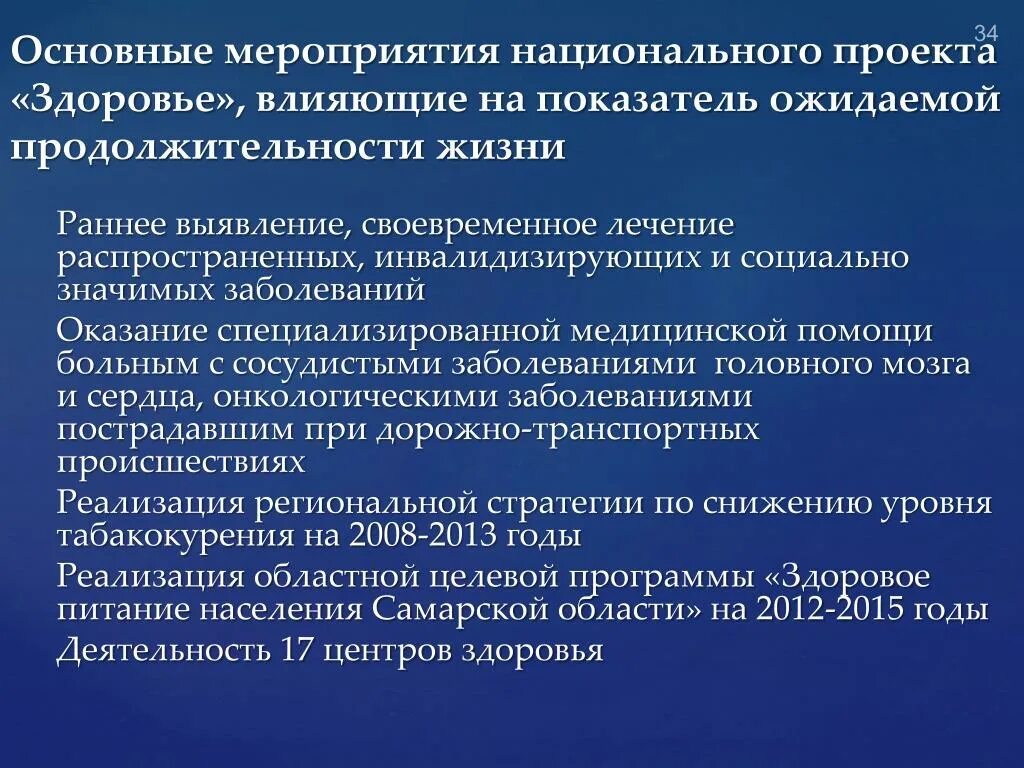 34

Основные мероприятия национального проекта «Здоровье», влияющие на показатель ожидаемой продолжительности жизни

Раннее выявление, своевременное лечение распространенных, инвалидизирующих и социально значимых заболеваний

Оказание специализированной медицинской помощи больным с сосудистыми заболеваниями головного мозга и сердца, онкологическими заболеваниями пострадавшим при дорожно-транспортных происшествиях

Реализация региональной стратегии по снижению уровня табакокурения на 2008-2013 годы

Реализация областной целевой программы «Здоровое питание населения Самарской области» на 2012-2015 годы

Деятельность 17 центров здоровья